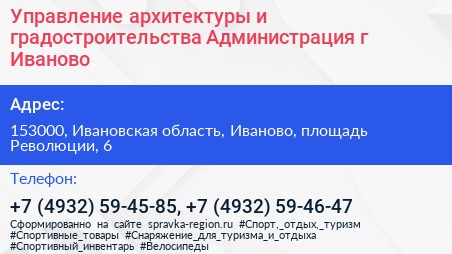 Управление архитектуры и градостроительства Администрация г Иваново

Адрес:

153000, Ивановская область, Иваново, площадь Революции, 6

Телефон:

+7 (4932) 59-45-85, +7 (4932) 59-46-47

Сформированно на сайте spravka-region.ru #Спорт,_отдых,_туризм #Спортивные_товары #Снаряжение_для_туризма_и_отдыха #Спортивный_инвентарь #Велосипеды